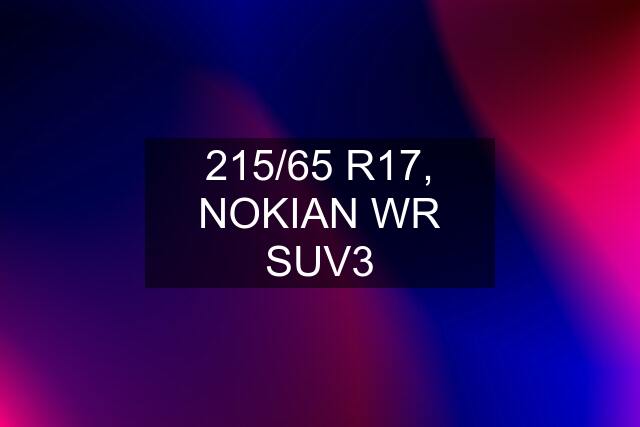 215/65 R17, NOKIAN WR SUV3